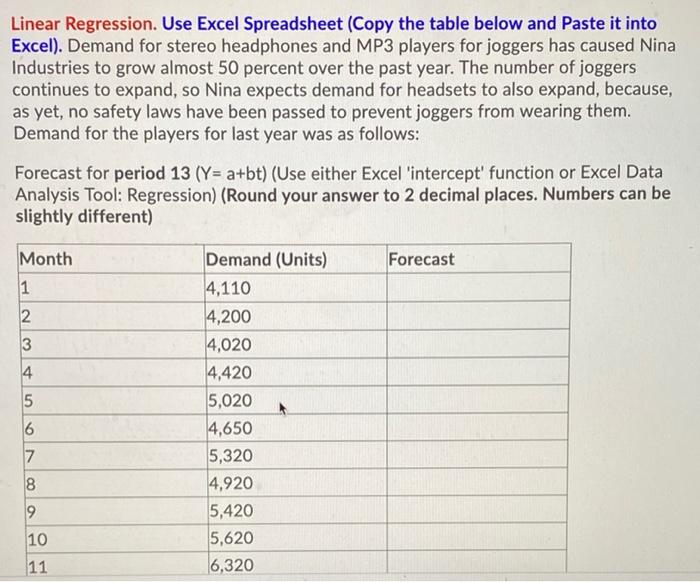 Linear Regression. Use Excel Spreadsheet (Copy the table below and Paste it into Excel). Demand for stereo headphones and MP3 players for joggers has caused Nina Industries to grow almost 50 percent over the past year. The number of joggers continues to expand, so Nina expects demand for headsets to also expand, because, as yet, no safety laws have been passed to prevent joggers from wearing them. Demand for the players for last year was as follows:

Forecast for period 13 (Y= a+bt) (Use either Excel 'intercept' function or Excel Data Analysis Tool: Regression) (Round your answer to 2 decimal places. Numbers can be slightly different)

| Month | Demand (Units) | Forecast |
|---|---|---|
| 1 | 4,110 | |
| 2 | 4,200 | |
| 3 | 4,020 | |
| 4 | 4,420 | |
| 5 | 5,020 | |
| 6 | 4,650 | |
| 7 | 5,320 | |
| 8 | 4,920 | |
| 9 | 5,420 | |
| 10 | 5,620 | |
| 11 | 6,320 | |